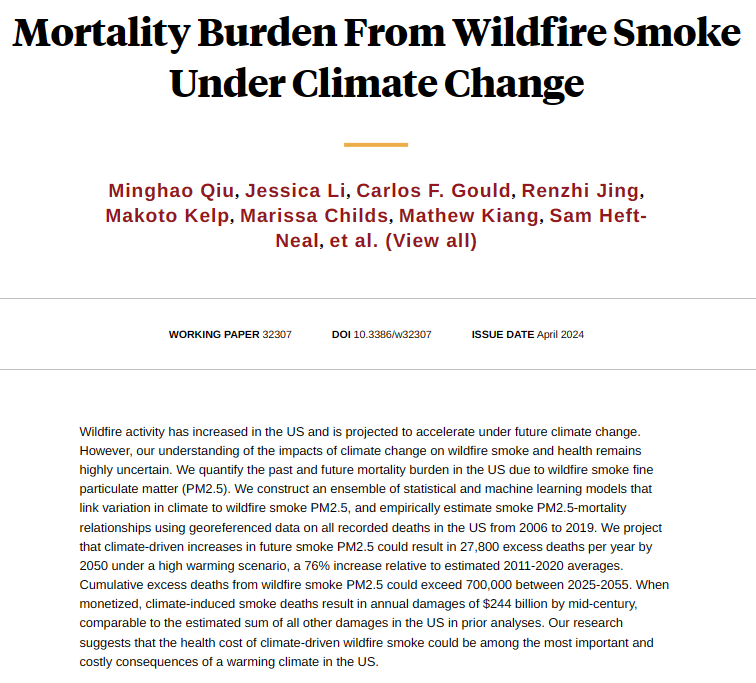 Mortality Burden From Wildfire Smoke Under Climate Change

Minghao Qiu, Jessica Li, Carlos F. Gould, Renzhi Jing, Makoto Kelp, Marissa Childs, Mathew Kiang, Sam Heft-Neal, et al. (View all)

WORKING PAPER 32307 DOI 10.3386/w32307 ISSUE DATE April 2024

Wildfire activity has increased in the US and is projected to accelerate under future climate change. However, our understanding of the impacts of climate change on wildfire smoke and health remains highly uncertain. We quantify the past and future mortality burden in the US due to wildfire smoke fine particulate matter (PM2.5). We construct an ensemble of statistical and machine learning models that link variation in climate to wildfire smoke PM2.5, and empirically estimate smoke PM2.5-mortality relationships using georeferenced data on all recorded deaths in the US from 2006 to 2019. We project that climate-driven increases in future smoke PM2.5 could result in 27,800 excess deaths per year by 2050 under a high warming scenario, a 76% increase relative to estimated 2011-2020 averages. Cumulative excess deaths from wildfire smoke PM2.5 could exceed 700,000 between 2025-2055. When monetized, climate-induced smoke deaths result in annual damages of $244 billion by mid-century, comparable to the estimated sum of all other damages in the US in prior analyses. Our research suggests that the health cost of climate-driven wildfire smoke could be among the most important and costly consequences of a warming climate in the US.